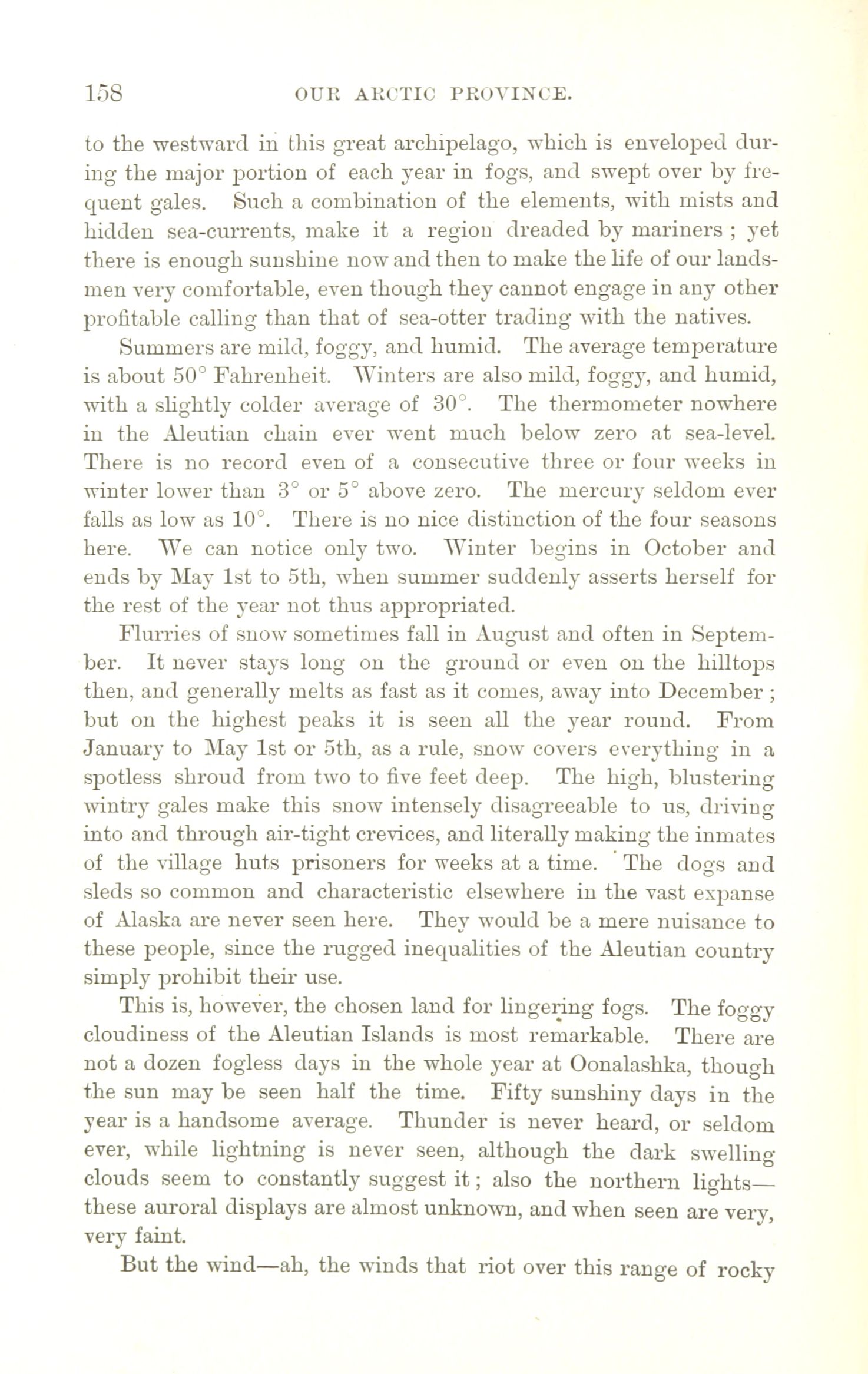 158 OUR ARCTIC PROVINCE.

to the westward in this great archipelago, which is enveloped during the major portion of each year in fogs, and swept over by frequent gales. Such a combination of the elements, with mists and hidden sea-currents, make it a region dreaded by mariners; yet there is enough sunshine now and then to make the life of our landsmen very comfortable, even though they cannot engage in any other profitable calling than that of sea-otter trading with the natives.

Summers are mild, foggy, and humid. The average temperature is about 50° Fahrenheit. Winters are also mild, foggy, and humid, with a slightly colder average of 30°. The thermometer nowhere in the Aleutian chain ever went much below zero at sea-level. There is no record even of a consecutive three or four weeks in winter lower than 3° or 5° above zero. The mercury seldom ever falls as low as 10°. There is no nice distinction of the four seasons here. We can notice only two. Winter begins in October and ends by May 1st to 5th, when summer suddenly asserts herself for the rest of the year not thus appropriated.

Flurries of snow sometimes fall in August and often in September. It never stays long on the ground or even on the hilltops then, and generally melts as fast as it comes, away into December; but on the highest peaks it is seen all the year round. From January to May 1st or 5th, as a rule, snow covers everything in a spotless shroud from two to five feet deep. The high, blustering wintry gales make this snow intensely disagreeable to us, driving into and through air-tight crevices, and literally making the inmates of the village huts prisoners for weeks at a time. The dogs and sleds so common and characteristic elsewhere in the vast expanse of Alaska are never seen here. They would be a mere nuisance to these people, since the rugged inequalities of the Aleutian country simply prohibit their use.

This is, however, the chosen land for lingering fogs. The foggy cloudiness of the Aleutian Islands is most remarkable. There are not a dozen fogless days in the whole year at Oonalashka, though the sun may be seen half the time. Fifty sunshiny days in the year is a handsome average. Thunder is never heard, or seldom ever, while lightning is never seen, although the dark swelling clouds seem to constantly suggest it; also the northern lights—these auroral displays are almost unknown, and when seen are very, very faint.

But the wind—ah, the winds that riot over this range of rocky